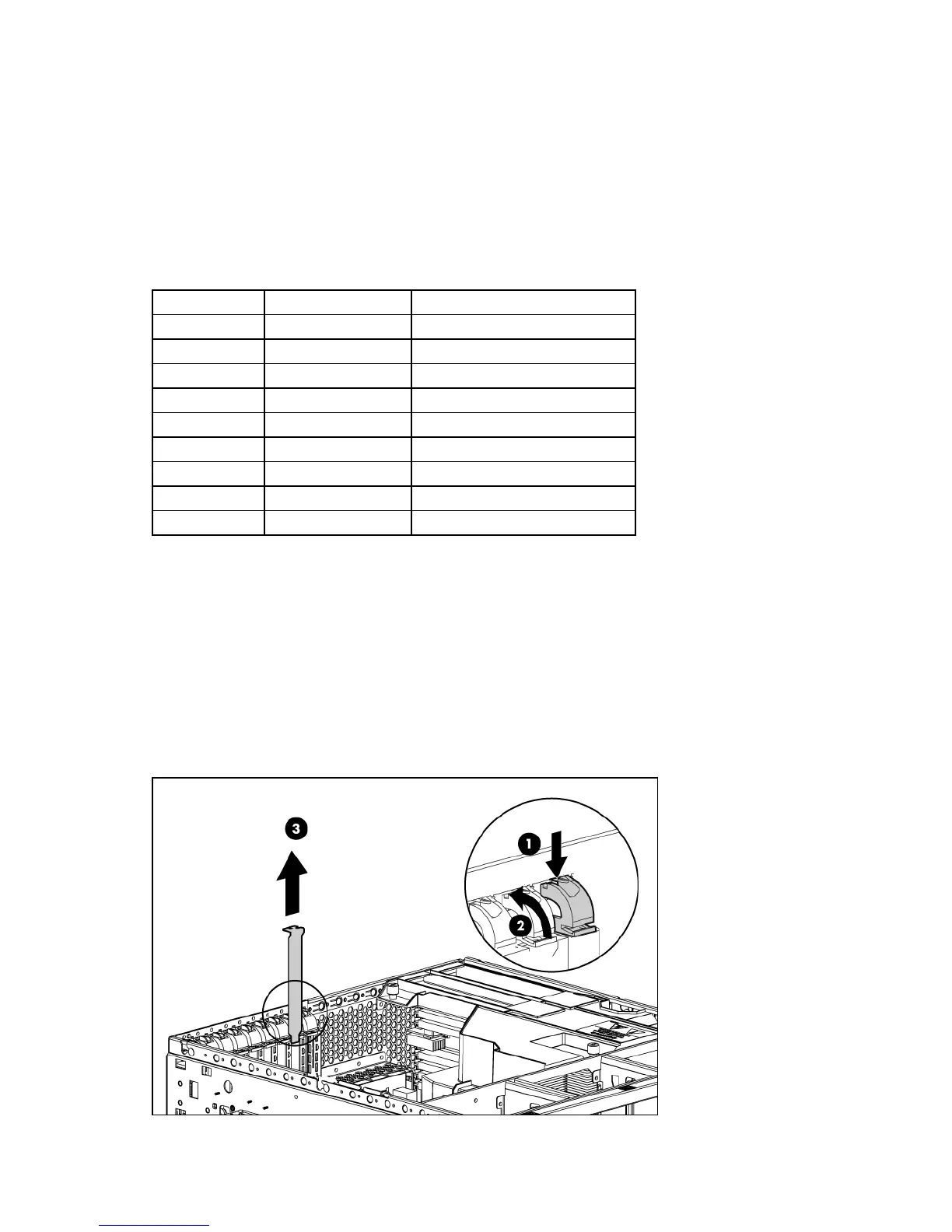 3

1

2